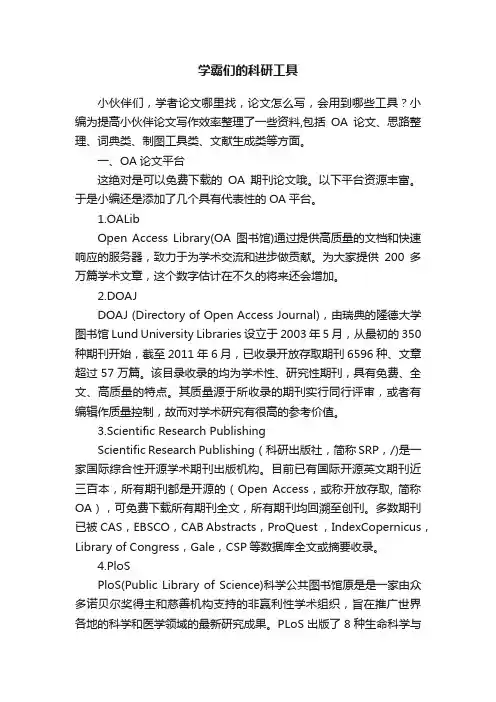 学霸们的科研工具

小伙伴们，学者论文哪里找，论文怎么写，会用到哪些工具？小编为提高小伙伴论文写作效率整理了一些资料,包括 OA 论文、思路整理、词典类、制图工具类、文献生成类等方面。

一、OA 论文平台

这绝对是可以免费下载的 OA 期刊论文哦。以下平台资源丰富。于是小编还是添加了几个具有代表性的 OA 平台。

1.OALib

Open Access Library(OA 图书馆)通过提供高质量的文档和快速响应的服务器，致力于为学术交流和进步做贡献。为大家提供 200 多万篇学术文章，这个数字估计在不久的将来还会增加。

2.DOAJ

DOAJ (Directory of Open Access Journal)，由瑞典的隆德大学图书馆 Lund University Libraries 设立于 2003 年 5 月，从最初的 350 种期刊开始，截至 2011 年 6 月，已收录开放存取期刊 6596 种、文章超过 57 万篇。该目录收录的均为学术性、研究性期刊，具有免费、全文、高质量的特点。其质量源于所收录的期刊实行同行评审，或者有编辑作质量控制，故而对学术研究有很高的参考价值。

3.Scientific Research Publishing

Scientific Research Publishing（科研出版社，简称 SRP，/)是一家国际综合性开源学术期刊出版机构。目前已有国际开源英文期刊近三百本，所有期刊都是开源的（Open Access，或称开放存取, 简称 OA），可免费下载所有期刊全文，所有期刊均回溯至创刊。多数期刊已被 CAS，EBSCO，CAB Abstracts，ProQuest，IndexCopernicus，Library of Congress，Gale，CSP 等数据库全文或摘要收录。

4.PloS

PloS(Public Library of Science)科学公共图书馆原是是一家由众多诺贝尔奖得主和慈善机构支持的非赢利性学术组织，旨在推广世界各地的科学和医学领域的最新研究成果。PLoS 出版了 8 种生命科学与